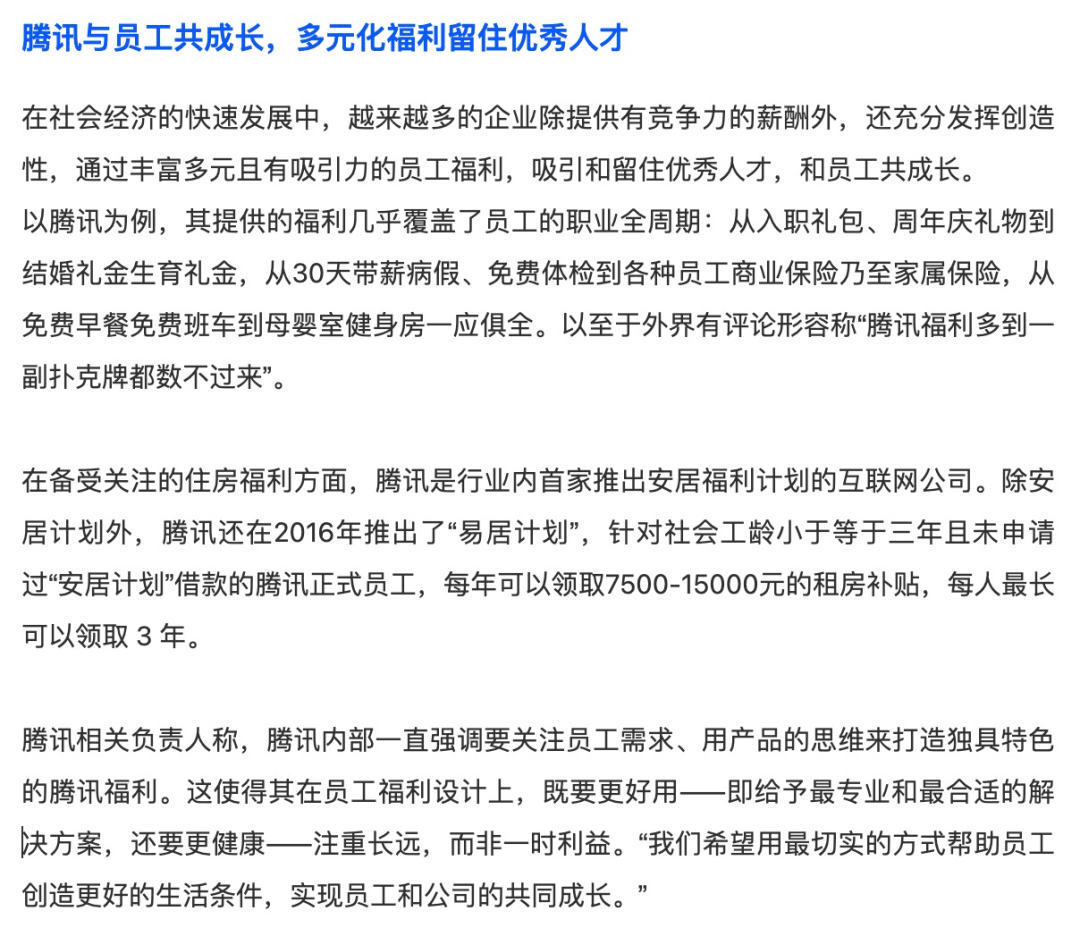 腾讯与员工共成长，多元化福利留住优秀人才

在社会经济的快速发展中，越来越多的企业除提供有竞争力的薪酬外，还充分发挥创造性，通过丰富多元且有吸引力的员工福利，吸引和留住优秀人才，和员工共成长。
以腾讯为例，其提供的福利几乎覆盖了员工的职业全周期：从入职礼包、周年庆礼物到结婚礼金生育礼金，从30天带薪病假、免费体检到各种员工商业保险乃至家属保险，从免费早餐免费班车到母婴室健身房一应俱全。以至于外界有评论形容称“腾讯福利多到一副扑克牌都数不过来”。

在备受关注的住房福利方面，腾讯是行业内首家推出安居福利计划的互联网公司。除安居计划外，腾讯还在2016年推出了“易居计划”，针对社会工龄小于等于三年且未申请过“安居计划”借款的腾讯正式员工，每年可以领取7500-15000元的租房补贴，每人最长可以领取 3 年。

腾讯相关负责人称，腾讯内部一直强调要关注员工需求、用产品的思维来打造独具特色的腾讯福利。这使得其在员工福利设计上，既要更好用——即给予最专业和最合适的解决方案，还要更健康——注重长远，而非一时利益。“我们希望用最切实的方式帮助员工创造更好的生活条件，实现员工和公司的共同成长。”